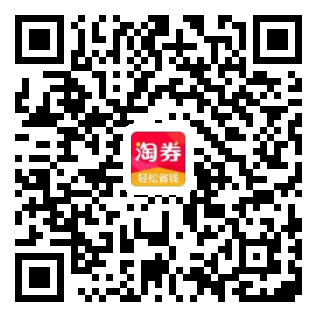 淘券
轻松省钱